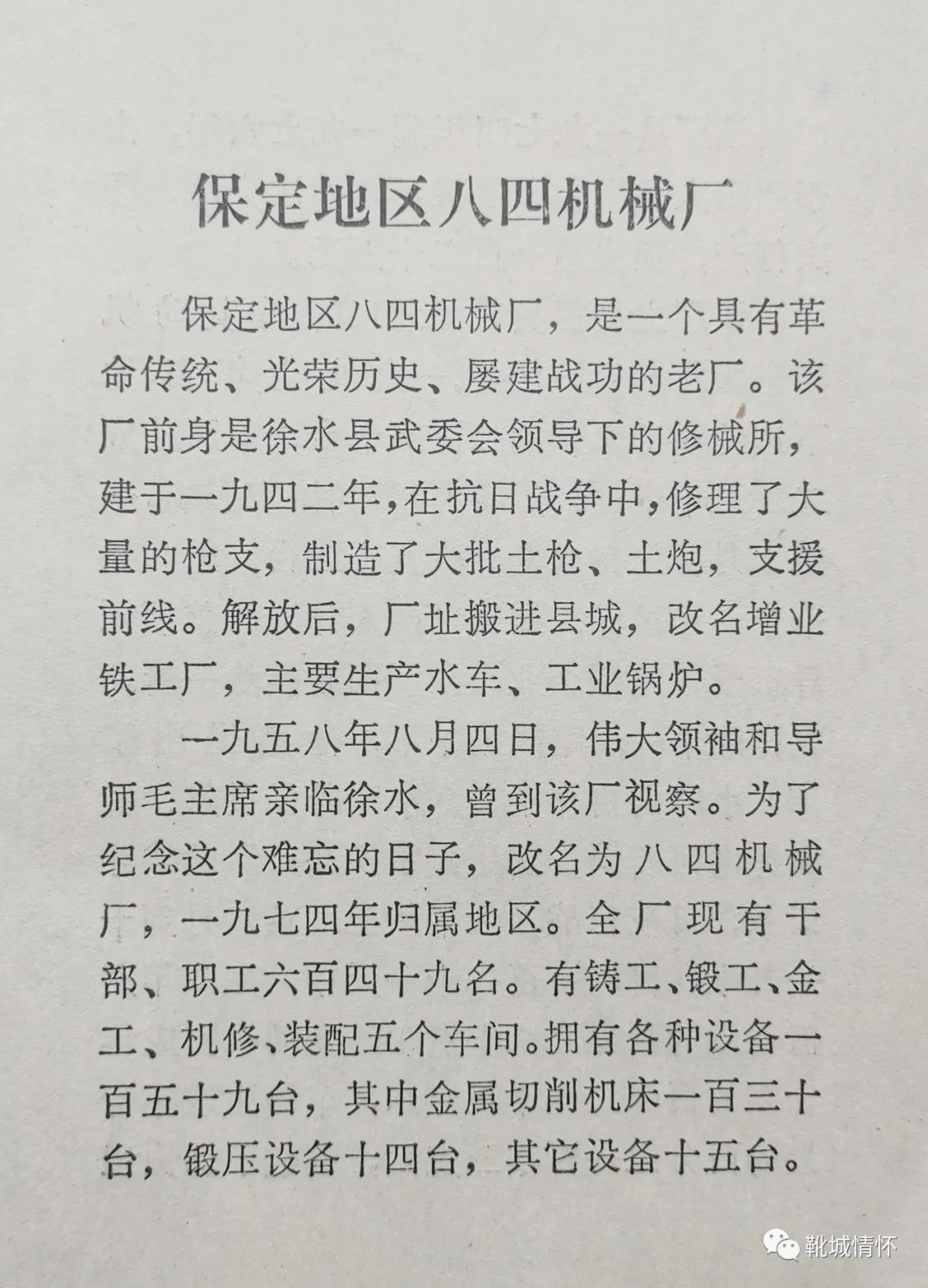 保定地区八四机械厂

保定地区八四机械厂，是一个具有革命传统、光荣历史、屡建战功的老厂。该厂前身是徐水县武委会领导下的修械所，建于一九四二年，在抗日战争中，修理了大量的枪支，制造了大批土枪、土炮，支援前线。解放后，厂址搬进县城，改名增业铁工厂，主要生产水车、工业锅炉。

一九五八年八月四日，伟大领袖和导师毛主席亲临徐水，曾到该厂视察。为了纪念这个难忘的日子，改名为八四机械厂，一九七四年归属地区。全厂现有干部、职工六百四十九名。有铸工、锻工、金工、机修、装配五个车间。拥有各种设备一百五十九台，其中金属切削机床一百三十台，锻压设备十四台，其它设备十五台。

靴城情怀